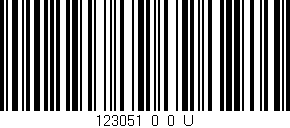 123051 0 0 U